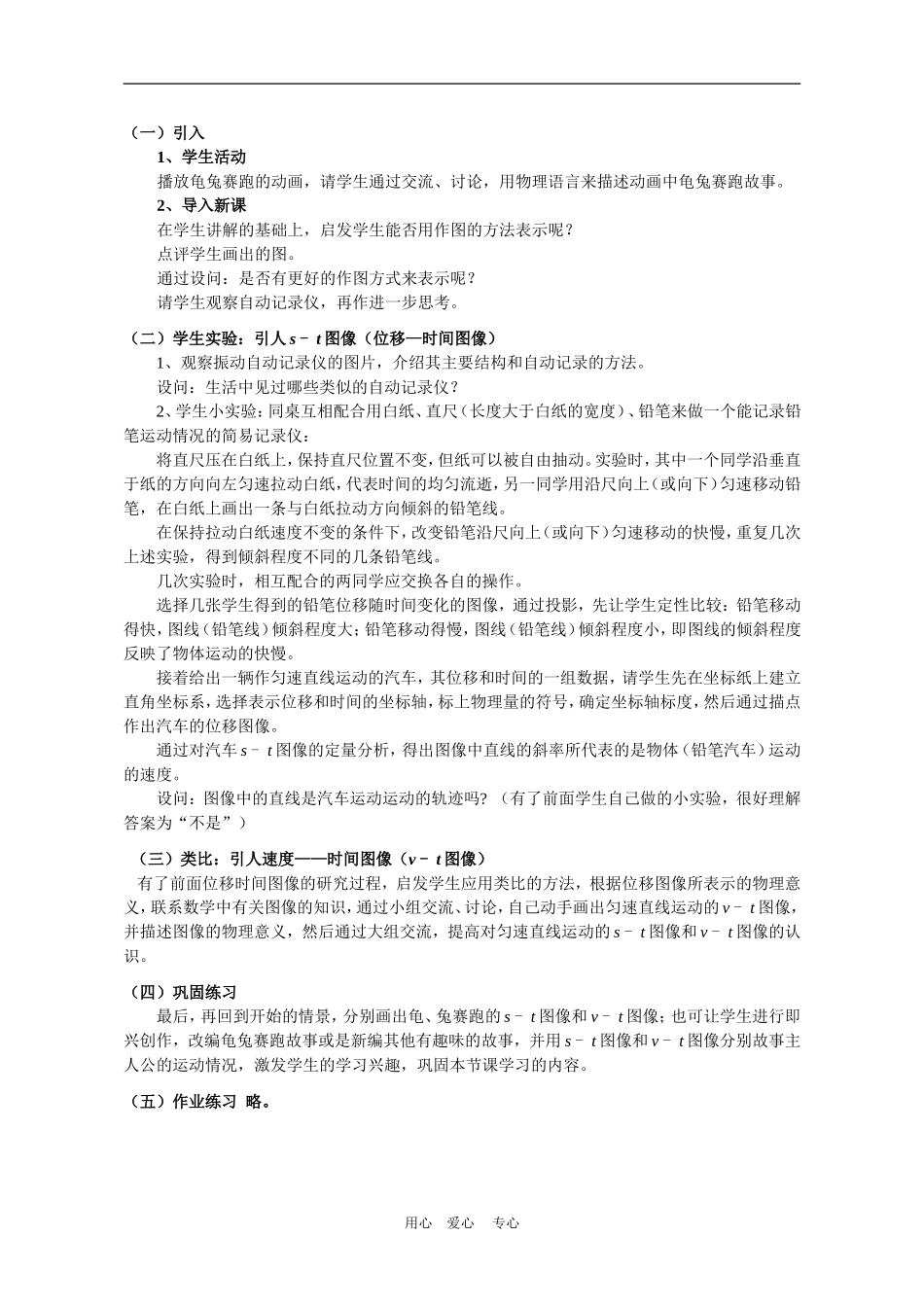 （一）引入

1、学生活动

播放龟兔赛跑的动画，请学生通过交流、讨论，用物理语言来描述动画中龟兔赛跑故事。

2、导入新课

在学生讲解的基础上，启发学生能否用作图的方法表示呢？

点评学生画出的图。

通过设问：是否有更好的作图方式来表示呢？

请学生观察自动记录仪，再作进一步思考。

（二）学生实验：引人 $s-t$ 图像（位移—时间图像）

1、观察振动自动记录仪的图片，介绍其主要结构和自动记录的方法。

设问：生活中见过哪些类似的自动记录仪？

2、学生小实验：同桌互相配合用白纸、直尺（长度大于白纸的宽度）、铅笔来做一个能记录铅笔运动情况的简易记录仪：

将直尺压在白纸上，保持直尺位置不变，但纸可以被自由抽动。实验时，其中一个同学沿垂直于纸的方向向左匀速拉动白纸，代表时间的均匀流逝，另一同学用沿尺向上（或向下）匀速移动铅笔，在白纸上画出一条与白纸拉动方向倾斜的铅笔线。

在保持拉动白纸速度不变的条件下，改变铅笔沿尺向上（或向下）匀速移动的快慢，重复几次上述实验，得到倾斜程度不同的几条铅笔线。

几次实验时，相互配合的两同学应交换各自的操作。

选择几张学生得到的铅笔位移随时间变化的图像，通过投影，先让学生定性比较：铅笔移动得快，图线（铅笔线）倾斜程度大；铅笔移动得慢，图线（铅笔线）倾斜程度小，即图线的倾斜程度反映了物体运动的快慢。

接着给出一辆作匀速直线运动的汽车，其位移和时间的一组数据，请学生先在坐标纸上建立直角坐标系，选择表示位移和时间的坐标轴，标上物理量的符号，确定坐标轴标度，然后通过描点作出汽车的位移图像。

通过对汽车 $s-t$ 图像的定量分析，得出图像中直线的斜率所代表的是物体（铅笔汽车）运动的速度。

设问：图像中的直线是汽车运动运动的轨迹吗？（有了前面学生自己做的小实验，很好理解答案为“不是”）

（三）类比：引人速度——时间图像（$v-t$ 图像）

有了前面位移时间图像的研究过程，启发学生应用类比的方法，根据位移图像所表示的物理意义，联系数学中有关图像的知识，通过小组交流、讨论，自己动手画出匀速直线运动的 $v-t$ 图像，并描述图像的物理意义，然后通过大组交流，提高对匀速直线运动的 $s-t$ 图像和 $v-t$ 图像的认识。

（四）巩固练习

最后，再回到开始的情景，分别画出龟、兔赛跑的 $s-t$ 图像和 $v-t$ 图像；也可让学生进行即兴创作，改编龟兔赛跑故事或是新编其他有趣味的故事，并用 $s-t$ 图像和 $v-t$ 图像分别故事主人公的运动情况，激发学生的学习兴趣，巩固本节课学习的内容。

（五）作业练习 略。

用心 爱心 专心